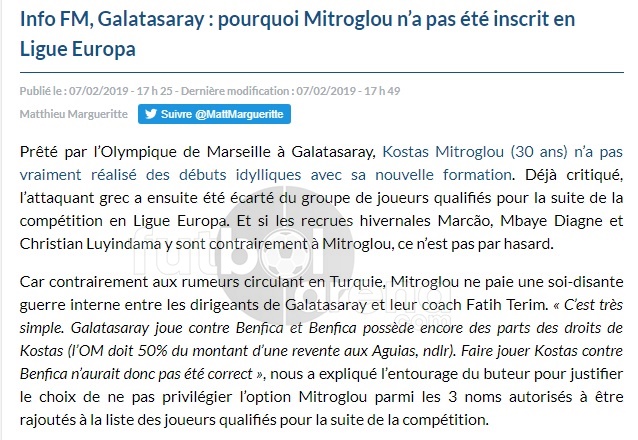 Info FM, Galatasaray : pourquoi Mitroglou n'a pas été inscrit en Ligue Europa

Publié le : 07/02/2019 - 17 h 25 - Dernière modification : 07/02/2019 - 17 h 49

Matthieu Margueritte Suivre @MattMargueritte

Prêté par l'Olympique de Marseille à Galatasaray, Kostas Mitroglou (30 ans) n'a pas vraiment réalisé des débuts idylliques avec sa nouvelle formation. Déjà critiqué, l'attaquant grec a ensuite été écarté du groupe de joueurs qualifiés pour la suite de la compétition en Ligue Europa. Et si les recrues hivernales Marcão, Mbaye Diagne et Christian Luyindama y sont contrairement à Mitroglou, ce n'est pas par hasard.

Car contrairement aux rumeurs circulant en Turquie, Mitroglou ne paie une soi-disante guerre interne entre les dirigeants de Galatasaray et leur coach Fatih Terim. « C'est très simple. Galatasaray joue contre Benfica et Benfica possède encore des parts des droits de Kostas (l'OM doit 50% du montant d'une revente aux Aguias, ndlr). Faire jouer Kostas contre Benfica n'aurait donc pas été correct », nous a expliqué l'entourage du buteur pour justifier le choix de ne pas privilégier l'option Mitroglou parmi les 3 noms autorisés à être rajoutés à la liste des joueurs qualifiés pour la suite de la compétition.

futbol arena